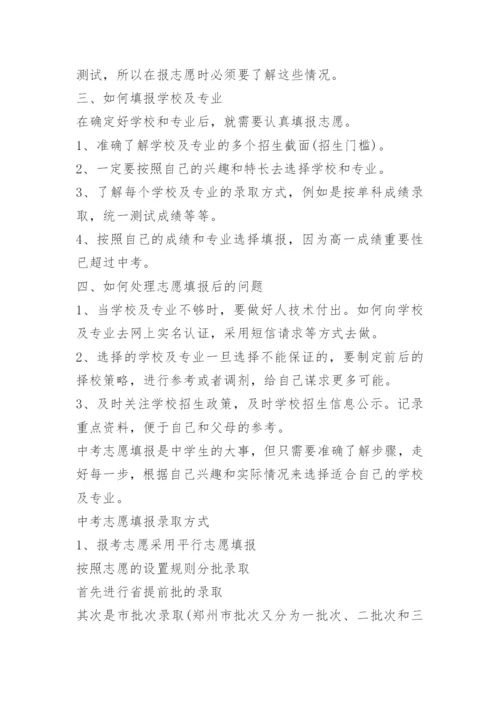 测试，所以在报志愿时必须要了解这些情况。

三、如何填报学校及专业

在确定好学校和专业后，就需要认真填报志愿。

1、准确了解学校及专业的多个招生截面(招生门槛)。

2、一定要按照自己的兴趣和特长去选择学校和专业。

3、了解每个学校及专业的录取方式，例如是按单科成绩录取，统一测试成绩等等。

4、按照自己的成绩和专业选择填报，因为高一成绩重要性已超过中考。

四、如何处理志愿填报后的问题

1、当学校及专业不够时，要做好人技术付出。如何向学校及专业去网上实名认证，采用短信请求等方式去做。

2、选择的学校及专业一旦选择不能保证的，要制定前后的择校策略，进行参考或者调剂，给自己谋求更多可能。

3、及时关注学校招生政策，及时学校招生信息公示。记录重点资料，便于自己和父母的参考。

中考志愿填报是中学生的大事，但只需要准确了解步骤，走好每一步，根据自己兴趣和实际情况来选择适合自己的学校及专业。

中考志愿填报录取方式

1、报考志愿采用平行志愿填报

按照志愿的设置规则分批录取

首先进行省提前批的录取

其次是市批次录取(郑州市批次又分为一批次、二批次和三